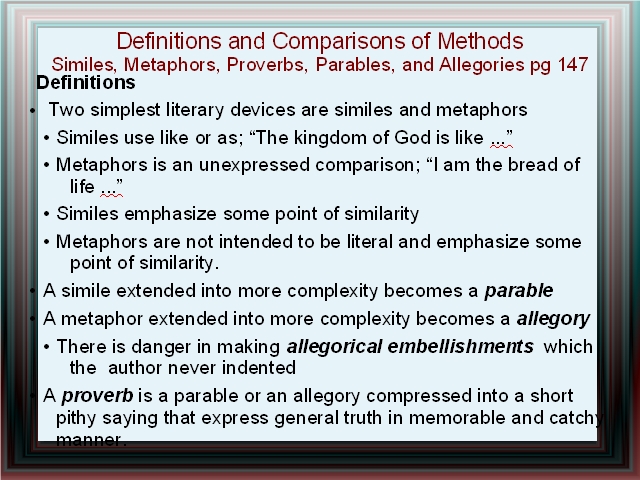 Definitions and Comparisons of Methods
Similes, Metaphors, Proverbs, Parables, and Allegories pg 147

Definitions

• Two simplest literary devices are similes and metaphors

• Similes use like or as; "The kingdom of God is like ..."

• Metaphors is an unexpressed comparison; "I am the bread of life ..."

• Similes emphasize some point of similarity

• Metaphors are not intended to be literal and emphasize some point of similarity.

• A simile extended into more complexity becomes a parable

• A metaphor extended into more complexity becomes a allegory

• There is danger in making allegorical embellishments which the author never indented

• A proverb is a parable or an allegory compressed into a short pithy saying that express general truth in memorable and catchy manner.